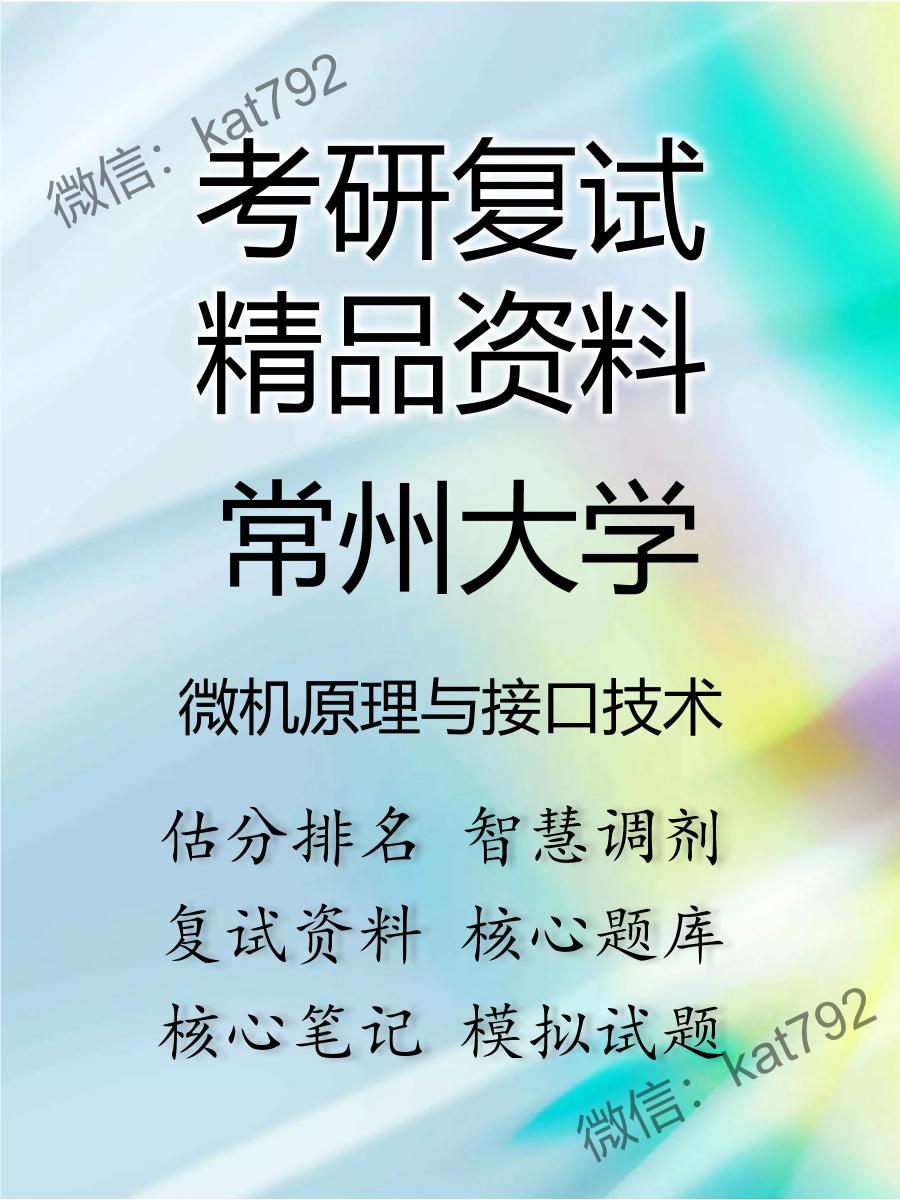 微信：kat792

考研复试
精品资料

常州大学

微机原理与接口技术

估分排名 智慧调剂
复试资料 核心题库
核心笔记 模拟试题

微信：kat792